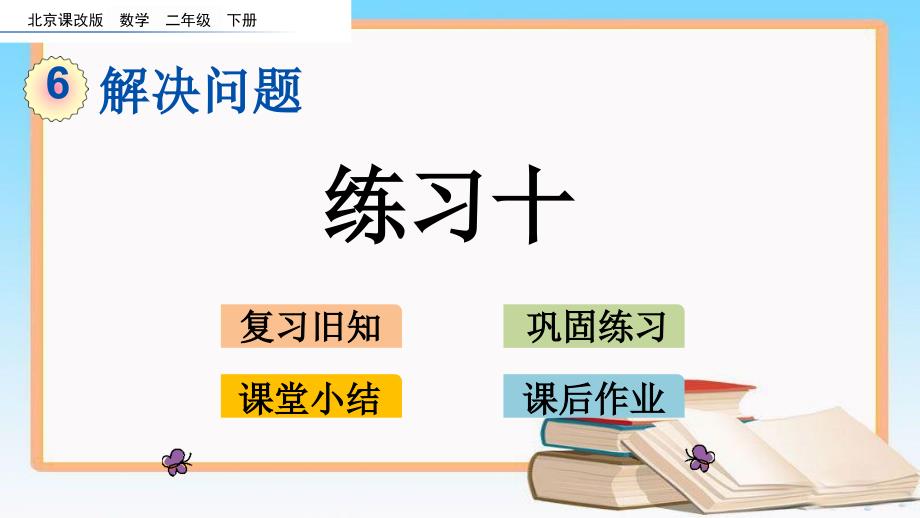 北京课改版 数学 二年级 下册

6 解决问题

练习十

复习旧知

巩固练习

课堂小结

课后作业